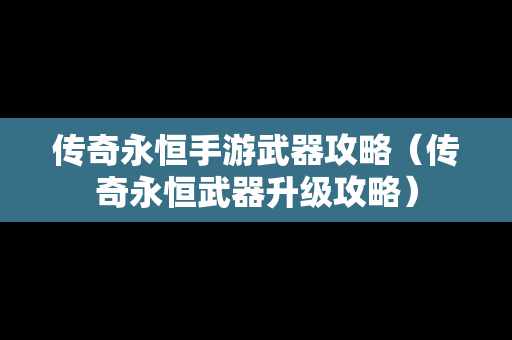 传奇永恒手游武器攻略（传奇永恒武器升级攻略）